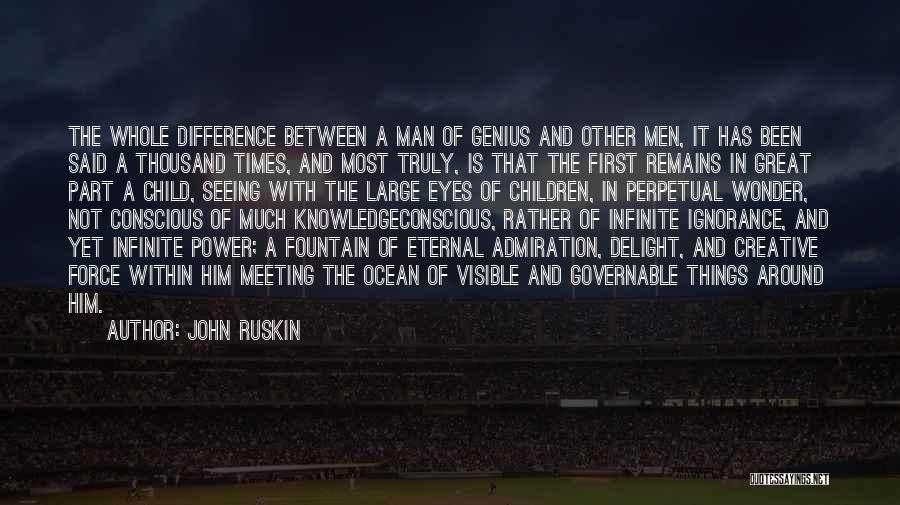 THE WHOLE DIFFERENCE BETWEEN A MAN OF GENIUS AND OTHER MEN, IT HAS BEEN SAID A THOUSAND TIMES, AND MOST TRULY, IS THAT THE FIRST REMAINS IN GREAT PART A CHILD, SEEING WITH THE LARGE EYES OF CHILDREN, IN PERPETUAL WONDER, NOT CONSCIOUS OF MUCH KNOWLEDGECONSCIOUS, RATHER OF INFINITE IGNORANCE, AND YET INFINITE POWER; A FOUNTAIN OF ETERNAL ADMIRATION, DELIGHT, AND CREATIVE FORCE WITHIN HIM MEETING THE OCEAN OF VISIBLE AND GOVERNABLE THINGS AROUND HIM.

AUTHOR: JOHN RUSKIN

QUOTESSAYINGS.NET